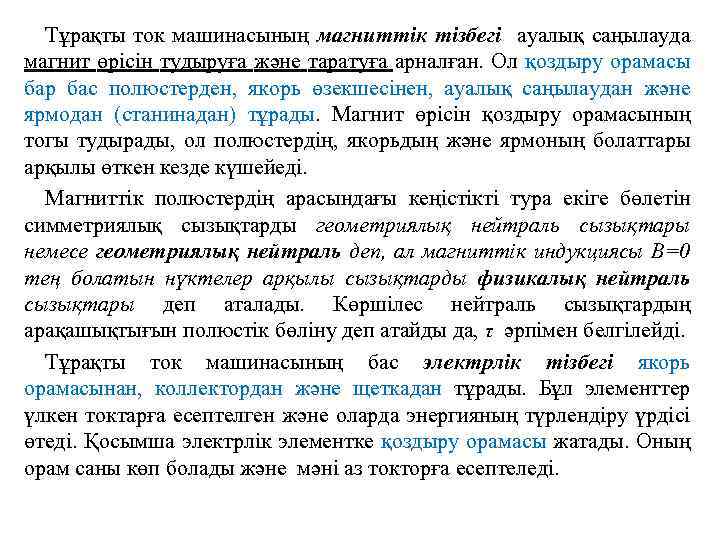 Тұрақты ток машинасының магниттік тізбегі ауалық саңылауда магнит өрісін тудыруға және таратуға арналған. Ол қоздыру орамасы бар бас полюстерден, якорь өзекшесінен, ауалық саңылаудан және ярмодан (станинадан) тұрады. Магнит өрісін қоздыру орамасының тогы тудырады, ол полюстердің, якорьдың және ярмоның болаттары арқылы өткен кезде күшейеді.

Магниттік полюстердің арасындағы кеңістікті тура екіге бөлетін симметриялық сызықтарды геометриялық нейтраль сызықтары немесе геометриялық нейтраль деп, ал магниттік индукциясы $B=0$ тең болатын нүктелер арқылы сызықтарды физикалық нейтраль сызықтары деп аталады. Көршілес нейтраль сызықтардың арақашықтығын полюстік бөліну деп атайды да, $\tau$ әрпімен белгілейді.

Тұрақты ток машинасының бас электрлік тізбегі якорь орамасынан, коллектордан және щеткадан тұрады. Бұл элементтер үлкен токтарға есептелген және оларда энергияның түрлендіру үрдісі өтеді. Қосымша электрлік элементке қоздыру орамасы жатады. Оның орам саны көп болады және мәні аз токторға есептеледі.